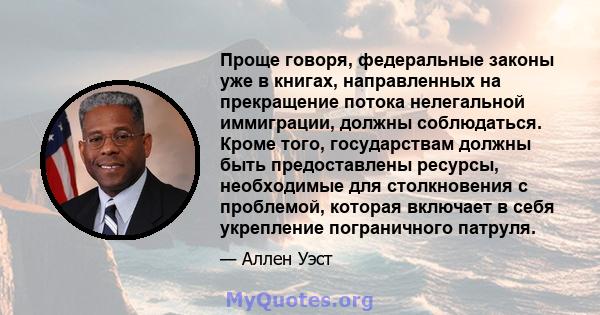 Проще говоря, федеральные законы уже в книгах, направленных на прекращение потока нелегальной иммиграции, должны соблюдаться. Кроме того, государствам должны быть предоставлены ресурсы, необходимые для столкновения с проблемой, которая включает в себя укрепление пограничного патруля.

— Аллен Уэст

MyQuotes.org